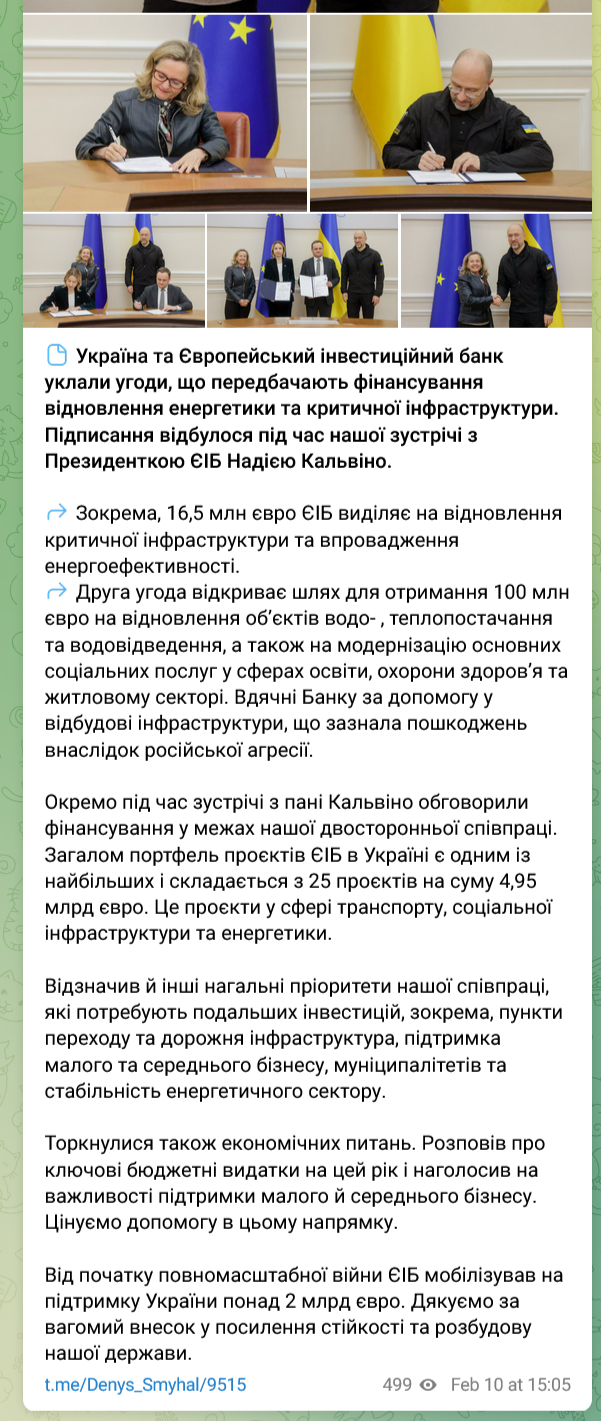 Україна та Європейський інвестиційний банк уклали угоди, що передбачають фінансування відновлення енергетики та критичної інфраструктури. Підписання відбулося під час нашої зустрічі з Президенткою ЄІБ Надією Кальвіно.

Зокрема, 16,5 млн євро ЄІБ виділяє на відновлення критичної інфраструктури та впровадження енергоефективності.
Друга угода відкриває шлях для отримання 100 млн євро на відновлення об'єктів водо- , теплопостачання та водовідведення, а також на модернізацію основних соціальних послуг у сферах освіти, охорони здоров'я та житловому секторі. Вдячні Банку за допомогу у відбудові інфраструктури, що зазнала пошкоджень внаслідок російської агресії.

Окремо під час зустрічі з пані Кальвіно обговорили фінансування у межах нашої двосторонньої співпраці. Загалом портфель проєктів ЄІБ в Україні є одним із найбільших і складається з 25 проєктів на суму 4,95 млрд євро. Це проєкти у сфері транспорту, соціальної інфраструктури та енергетики.

Відзначив й інші нагальні пріоритети нашої співпраці, які потребують подальших інвестицій, зокрема, пункти переходу та дорожня інфраструктура, підтримка малого та середнього бізнесу, муніципалітетів та стабільність енергетичного сектору.

Торкнулися також економічних питань. Розповів про ключові бюджетні видатки на цей рік і наголосив на важливості підтримки малого й середнього бізнесу. Цінуємо допомогу в цьому напрямку.

Від початку повномасштабної війни ЄІБ мобілізував на підтримку України понад 2 млрд євро. Дякуємо за вагомий внесок у посилення стійкості та розбудову нашої держави.

t.me/Denys_Smyhal/9515 499 Feb 10 at 15:05